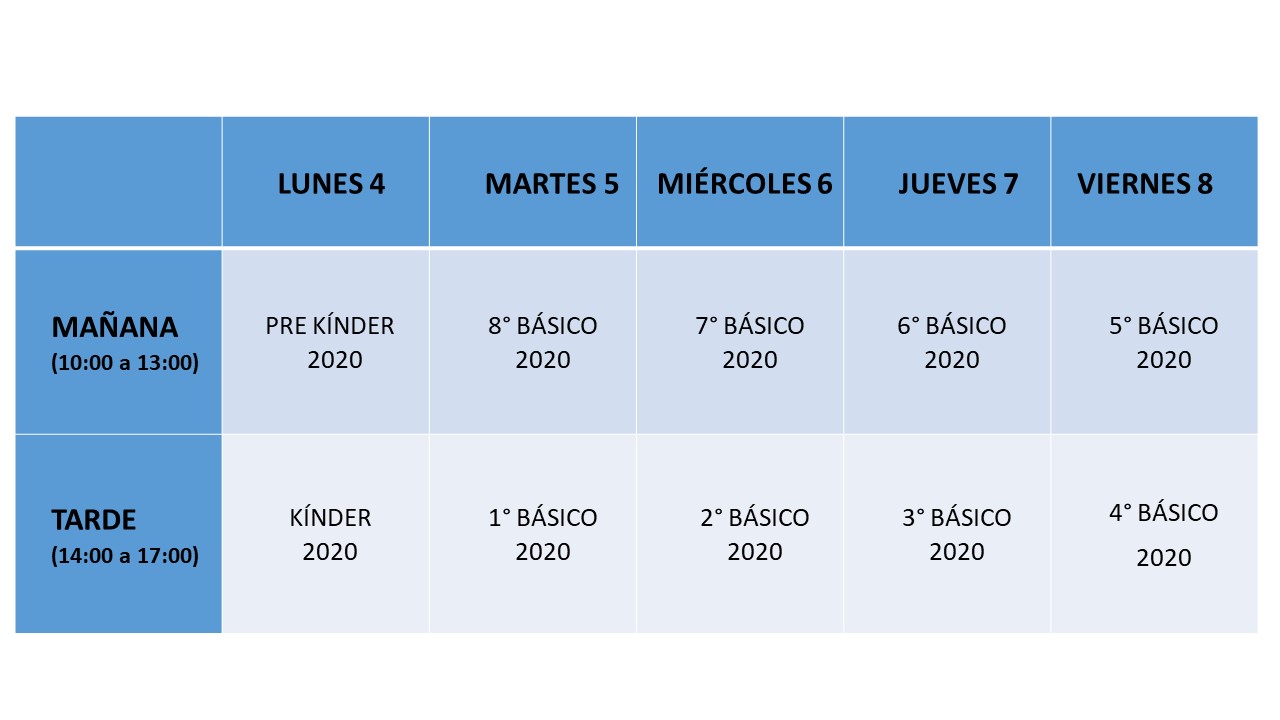 |  | LUNES 4 | MARTES 5 | MIÉRCOLES 6 | JUEVES 7 | VIERNES 8 |
|---|---|---|---|---|---|
| MAÑANA (10:00 a 13:00) | PRE KÍNDER 2020 | 8° BÁSICO 2020 | 7° BÁSICO 2020 | 6° BÁSICO 2020 | 5° BÁSICO 2020 |
| TARDE (14:00 a 17:00) | KÍNDER 2020 | 1° BÁSICO 2020 | 2° BÁSICO 2020 | 3° BÁSICO 2020 | 4° BÁSICO 2020 |